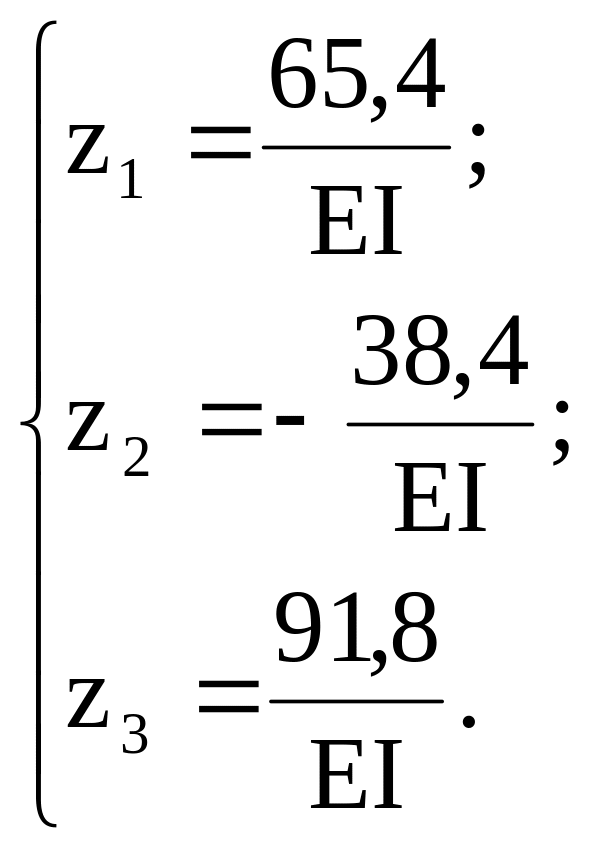 $\begin{cases} z_1 = \frac{65,4}{EI}; \\ z_2 = -\frac{38,4}{EI}; \\ z_3 = \frac{91,8}{EI}. \end{cases}$